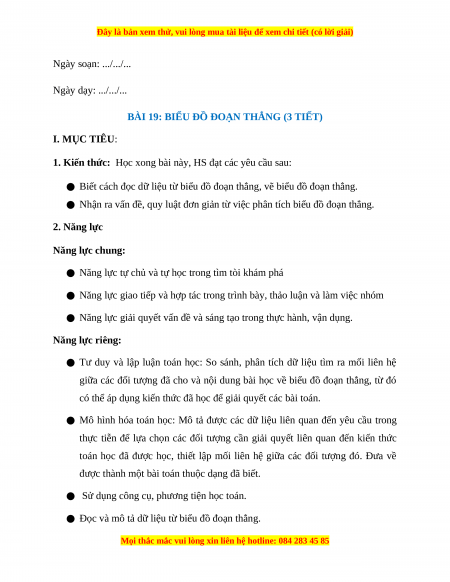 Đây là bản xem thử, vui lòng mua tài liệu để xem chi tiết (có lời giải)

Ngày soạn: .../.../...

Ngày dạy: .../.../...

BÀI 19: BIỂU ĐỒ ĐOẠN THẲNG (3 TIẾT)

I. MỤC TIÊU:

1. Kiến thức: Học xong bài này, HS đạt các yêu cầu sau:

● Biết cách đọc dữ liệu từ biểu đồ đoạn thẳng, vẽ biểu đồ đoạn thẳng.
● Nhận ra vấn đề, quy luật đơn giản từ việc phân tích biểu đồ đoạn thẳng.

2. Năng lực

Năng lực chung:

● Năng lực tự chủ và tự học trong tìm tòi khám phá

● Năng lực giao tiếp và hợp tác trong trình bày, thảo luận và làm việc nhóm

● Năng lực giải quyết vấn đề và sáng tạo trong thực hành, vận dụng.

Năng lực riêng:

● Tư duy và lập luận toán học: So sánh, phân tích dữ liệu tìm ra mối liên hệ giữa các đối tượng đã cho và nội dung bài học về biểu đồ đoạn thẳng, từ đó có thể áp dụng kiến thức đã học để giải quyết các bài toán.

● Mô hình hóa toán học: Mô tả được các dữ liệu liên quan đến yêu cầu trong thực tiễn để lựa chọn các đối tượng cần giải quyết liên quan đến kiến thức toán học đã được học, thiết lập mối liên hệ giữa các đối tượng đó. Đưa về được thành một bài toán thuộc dạng đã biết.

● Sử dụng công cụ, phương tiện học toán.

● Đọc và mô tả dữ liệu từ biểu đồ đoạn thẳng.

Mọi thắc mắc vui lòng xin liên hệ hotline: 084 283 45 85